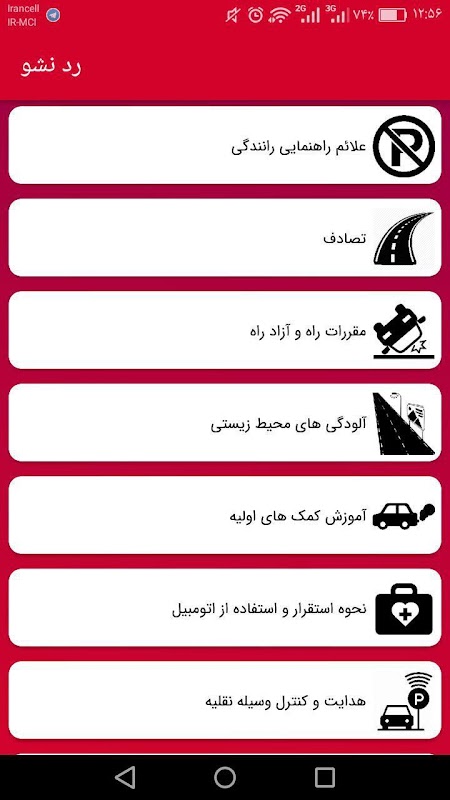 Irancell
IR-MCI
2G 3G ۷۴٪ ۱۲:۵۶

رد نشو

علائم راهنمایی رانندگی

تصادف

مقررات راه و آزاد راه

آلودگی های محیط زیستی

آموزش کمک های اولیه

نحوه استقرار و استفاده از اتومبیل

هدایت و کنترل وسیله نقلیه